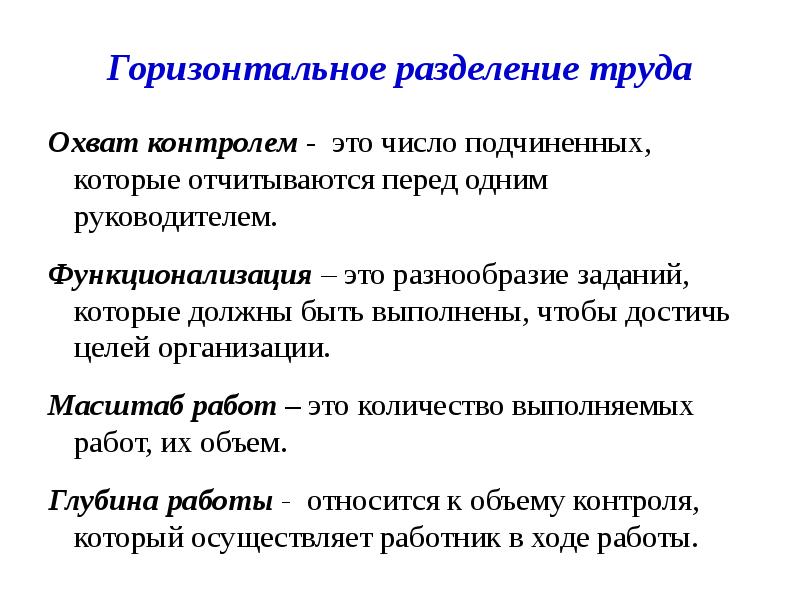 Горизонтальное разделение труда

Охват контролем - это число подчиненных, которые отчитываются перед одним руководителем.

Функционализация – это разнообразие заданий, которые должны быть выполнены, чтобы достичь целей организации.

Масштаб работ – это количество выполняемых работ, их объем.

Глубина работы - относится к объему контроля, который осуществляет работник в ходе работы.